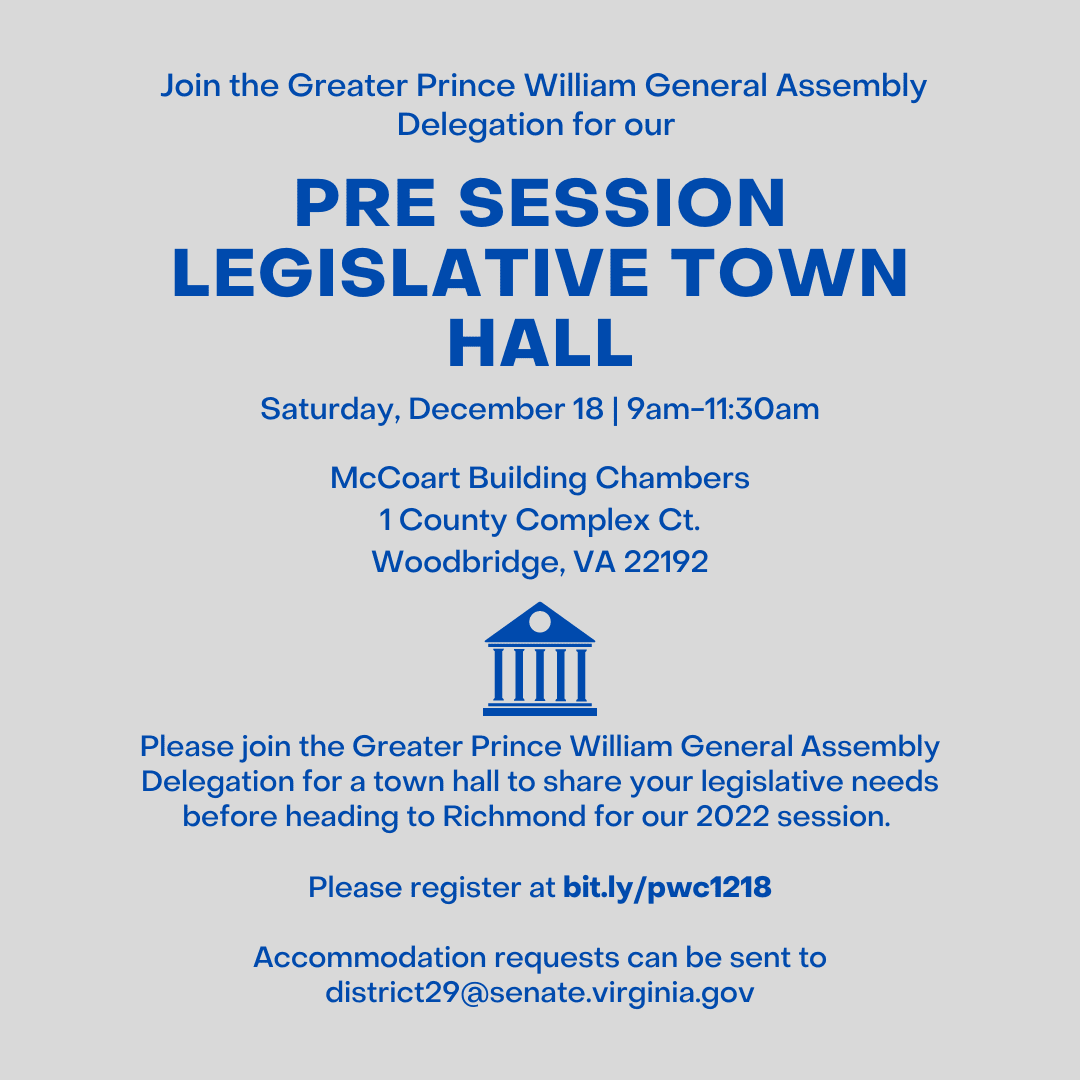 Join the Greater Prince William General Assembly Delegation for our

PRE SESSION LEGISLATIVE TOWN HALL

Saturday, December 18 | 9am-11:30am

McCoart Building Chambers
1 County Complex Ct.
Woodbridge, VA 22192

Please join the Greater Prince William General Assembly Delegation for a town hall to share your legislative needs before heading to Richmond for our 2022 session.

Please register at bit.ly/pwc1218

Accommodation requests can be sent to district29@senate.virginia.gov